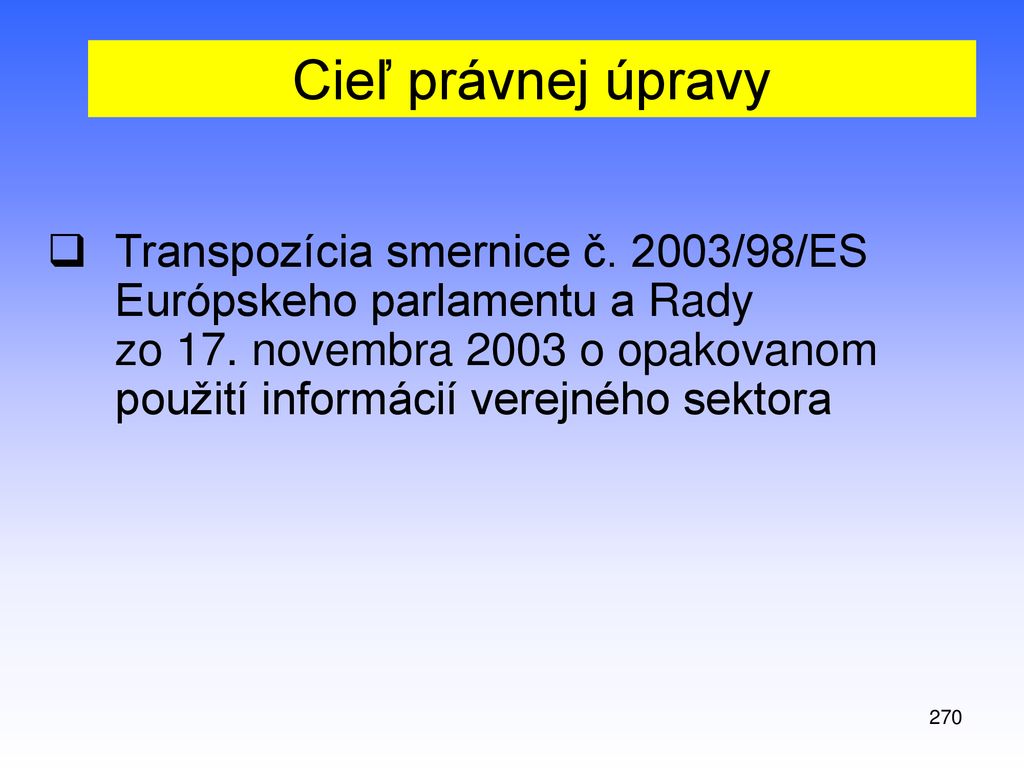 Cieľ právnej úpravy

❑ Transpozícia smernice č. 2003/98/ES Európskeho parlamentu a Rady zo 17. novembra 2003 o opakovanom použití informácií verejného sektora

270